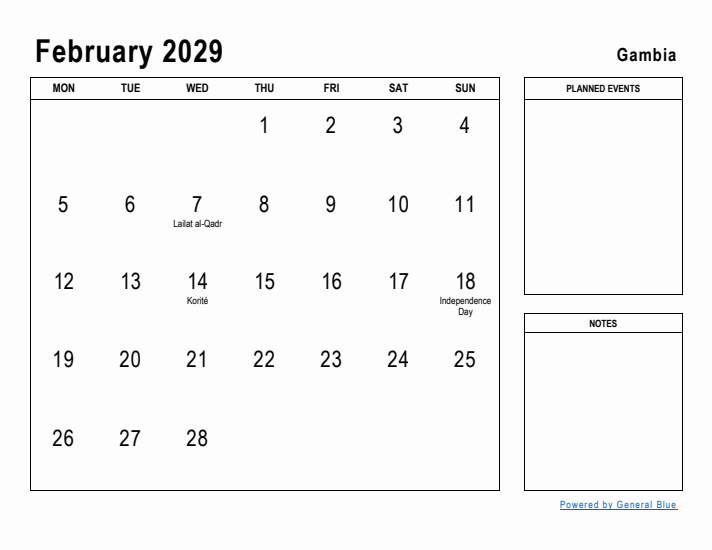 February 2029

Gambia

| MON | TUE | WED | THU | FRI | SAT | SUN |
|---|---|---|---|---|---|---|
| | | | 1 | 2 | 3 | 4 |
| 5 | 6 | 7 Lailat al-Qadr | 8 | 9 | 10 | 11 |
| 12 | 13 | 14 Korité | 15 | 16 | 17 | 18 Independence Day |
| 19 | 20 | 21 | 22 | 23 | 24 | 25 |
| 26 | 27 | 28 | | | | |

PLANNED EVENTS

NOTES

Powered by General Blue